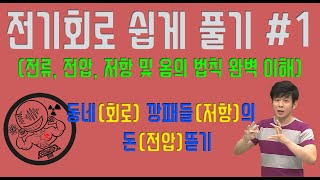 전기회로 쉽게 풀기 #1
(전류, 전압, 저항 및 옴의 법칙 완벽 이해)

동네(회로) 깡패들(저항)의
돈(전압)뜯기